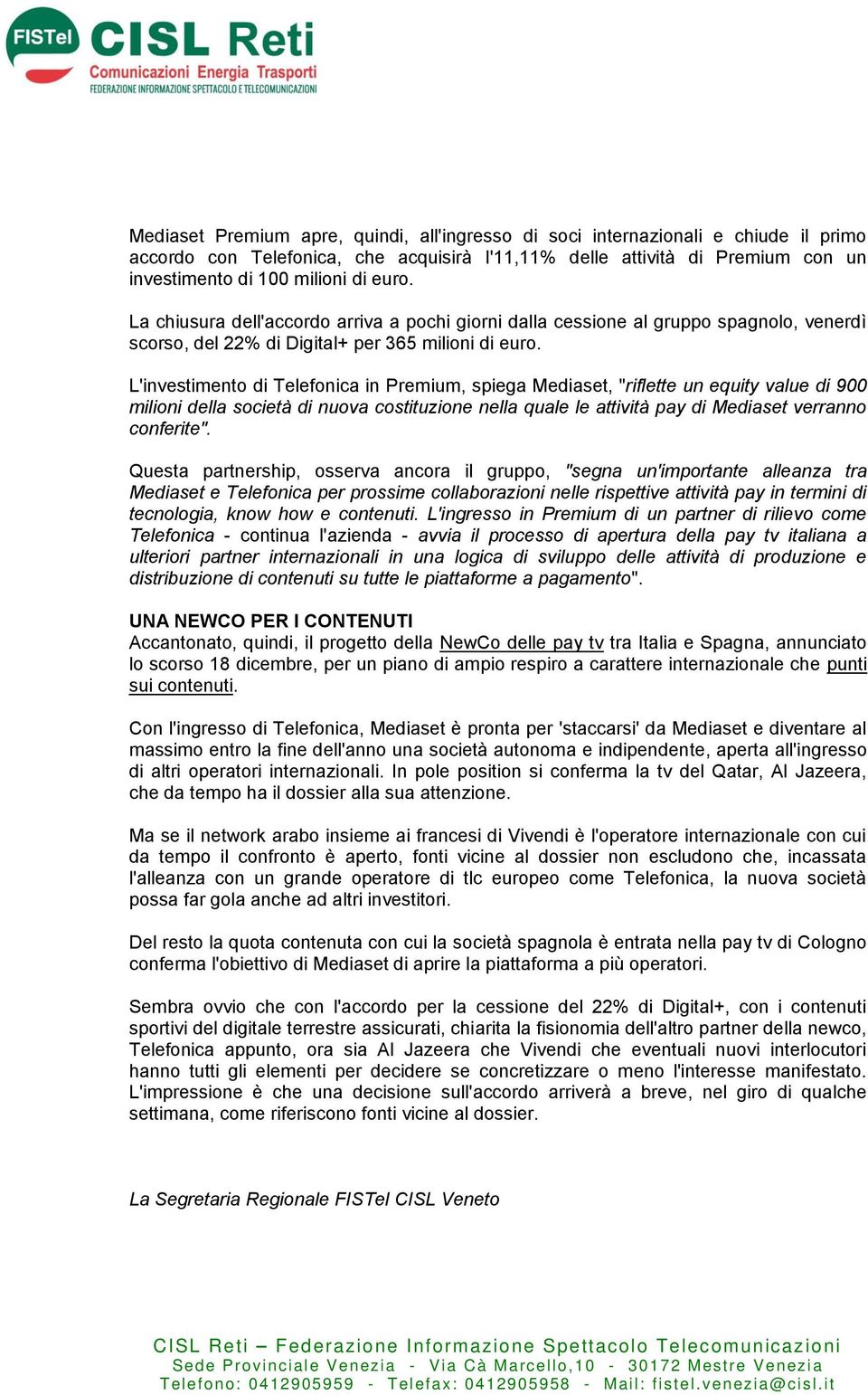 FISTel CISL Reti
Comunicazioni Energia Trasporti
FEDERAZIONE INFORMAZIONE SPETTACOLO E TELECOMUNICAZIONI

Mediaset Premium apre, quindi, all'ingresso di soci internazionali e chiude il primo accordo con Telefonica, che acquisirà l'11,11% delle attività di Premium con un investimento di 100 milioni di euro.

La chiusura dell'accordo arriva a pochi giorni dalla cessione al gruppo spagnolo, venerdì scorso, del 22% di Digital+ per 365 milioni di euro.

L'investimento di Telefonica in Premium, spiega Mediaset, "riflette un equity value di 900 milioni della società di nuova costituzione nella quale le attività pay di Mediaset verranno conferite".

Questa partnership, osserva ancora il gruppo, "segna un'importante alleanza tra Mediaset e Telefonica per prossime collaborazioni nelle rispettive attività pay in termini di tecnologia, know how e contenuti. L'ingresso in Premium di un partner di rilievo come Telefonica - continua l'azienda - avvia il processo di apertura della pay tv italiana a ulteriori partner internazionali in una logica di sviluppo delle attività di produzione e distribuzione di contenuti su tutte le piattaforme a pagamento".

UNA NEWCO PER I CONTENUTI
Accantonato, quindi, il progetto della NewCo delle pay tv tra Italia e Spagna, annunciato lo scorso 18 dicembre, per un piano di ampio respiro a carattere internazionale che punti sui contenuti.

Con l'ingresso di Telefonica, Mediaset è pronta per 'staccarsi' da Mediaset e diventare al massimo entro la fine dell'anno una società autonoma e indipendente, aperta all'ingresso di altri operatori internazionali. In pole position si conferma la tv del Qatar, Al Jazeera, che da tempo ha il dossier alla sua attenzione.

Ma se il network arabo insieme ai francesi di Vivendi è l'operatore internazionale con cui da tempo il confronto è aperto, fonti vicine al dossier non escludono che, incassata l'alleanza con un grande operatore di tlc europeo come Telefonica, la nuova società possa far gola anche ad altri investitori.

Del resto la quota contenuta con cui la società spagnola è entrata nella pay tv di Cologno conferma l'obiettivo di Mediaset di aprire la piattaforma a più operatori.

Sembra ovvio che con l'accordo per la cessione del 22% di Digital+, con i contenuti sportivi del digitale terrestre assicurati, chiarita la fisionomia dell'altro partner della newco, Telefonica appunto, ora sia Al Jazeera che Vivendi che eventuali nuovi interlocutori hanno tutti gli elementi per decidere se concretizzare o meno l'interesse manifestato. L'impressione è che una decisione sull'accordo arriverà a breve, nel giro di qualche settimana, come riferiscono fonti vicine al dossier.

La Segretaria Regionale FISTel CISL Veneto

CISL Reti – Federazione Informazione Spettacolo Telecomunicazioni
Sede Provinciale Venezia - Via Cà Marcello,10 - 30172 Mestre Venezia
Telefono: 0412905959 - Telefax: 0412905958 - Mail: fistel.venezia@cisl.it